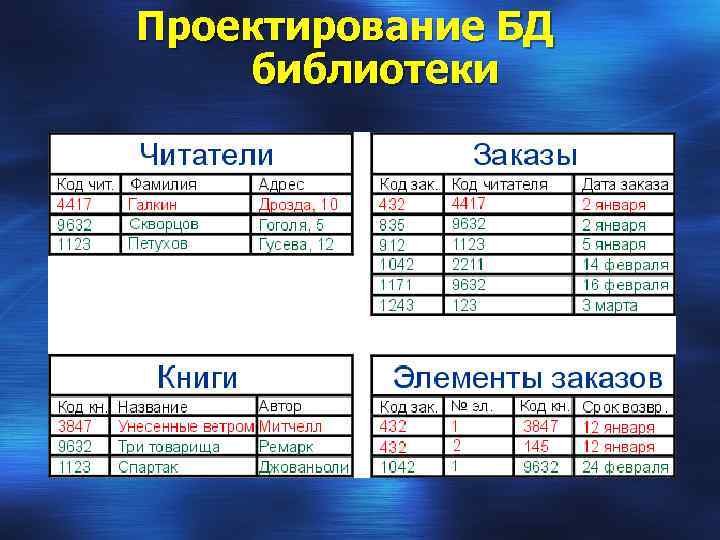 Проектирование БД библиотеки

Читатели

| Код чит. | Фамилия | Адрес |
|---|---|---|
| 4417 | Галкин | Дрозда, 10 |
| 9632 | Скворцов | Гоголя, 5 |
| 1123 | Петухов | Гусева, 12 |

Заказы

| Код зак. | Код читателя | Дата заказа |
|---|---|---|
| 432 | 4417 | 2 января |
| 835 | 9632 | 2 января |
| 912 | 1123 | 5 января |
| 1042 | 2211 | 14 февраля |
| 1171 | 9632 | 16 февраля |
| 1243 | 123 | 3 марта |

Книги

| Код кн. | Название | Автор |
|---|---|---|
| 3847 | Унесенные ветром | Митчелл |
| 9632 | Три товарища | Ремарк |
| 1123 | Спартак | Джованьоли |

Элементы заказов

| Код зак. | № эл. | Код кн. | Срок возвр. |
|---|---|---|---|
| 432 | 1 | 3847 | 12 января |
| 432 | 2 | 145 | 12 января |
| 1042 | 1 | 9632 | 24 февраля |